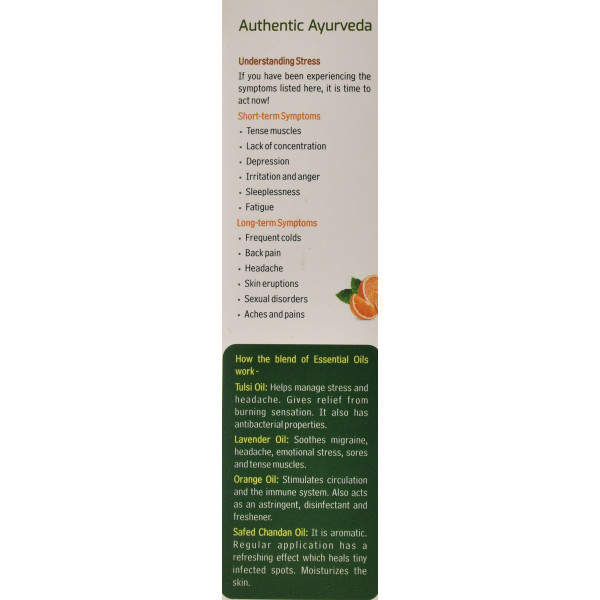 Authentic Ayurveda

Understanding Stress

If you have been experiencing the symptoms listed here, it is time to act now!

Short-term Symptoms

• Tense muscles
• Lack of concentration
• Depression
• Irritation and anger
• Sleeplessness
• Fatigue

Long-term Symptoms

• Frequent colds
• Back pain
• Headache
• Skin eruptions
• Sexual disorders
• Aches and pains

How the blend of Essential Oils work -

Tulsi Oil: Helps manage stress and headache. Gives relief from burning sensation. It also has antibacterial properties.

Lavender Oil: Soothes migraine, headache, emotional stress, sores and tense muscles.

Orange Oil: Stimulates circulation and the immune system. Also acts as an astringent, disinfectant and freshener.

Safed Chandan Oil: It is aromatic. Regular application has a refreshing effect which heals tiny infected spots. Moisturizes the skin.